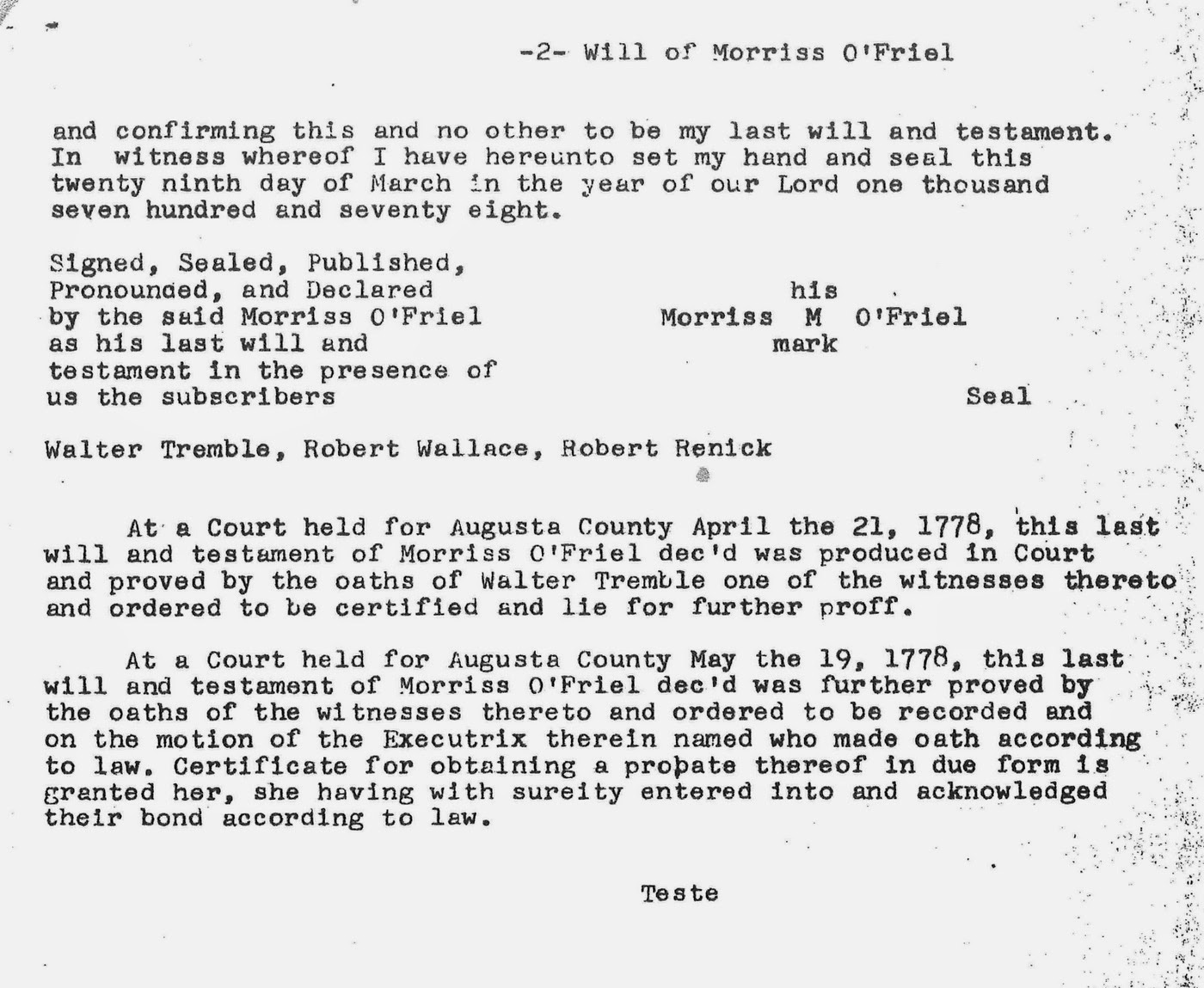 -2- Will of Morriss O'Friel

and confirming this and no other to be my last will and testament. In witness whereof I have hereunto set my hand and seal this twenty ninth day of March in the year of our Lord one thousand seven hundred and seventy eight.

Signed, Sealed, Published, Pronounced, and Declared by the said Morriss O'Friel as his last will and testament in the presence of us the subscribers

his
Morriss M O'Friel
mark

Seal

Walter Tremble, Robert Wallace, Robert Renick

At a Court held for Augusta County April the 21, 1778, this last will and testament of Morriss O'Friel dec'd was produced in Court and proved by the oaths of Walter Tremble one of the witnesses thereto and ordered to be certified and lie for further proff.

At a Court held for Augusta County May the 19, 1778, this last will and testament of Morriss O'Friel dec'd was further proved by the oaths of the witnesses thereto and ordered to be recorded and on the motion of the Executrix therein named who made oath according to law. Certificate for obtaining a probate thereof in due form is granted her, she having with sureity entered into and acknowledged their bond according to law.

Teste